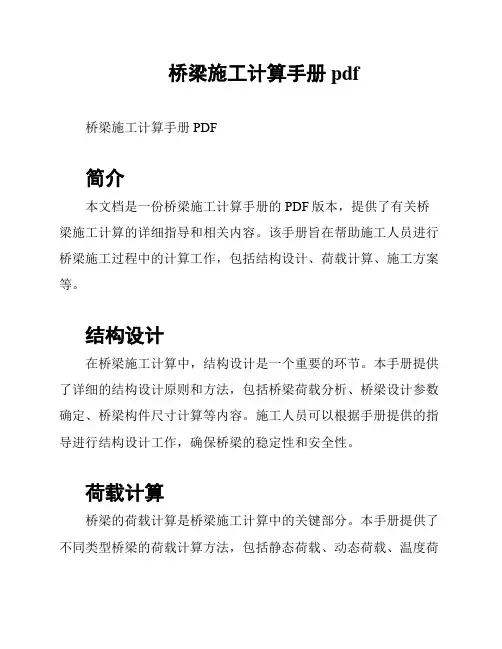 桥梁施工计算手册 pdf

桥梁施工计算手册 PDF

简介

本文档是一份桥梁施工计算手册的 PDF 版本，提供了有关桥梁施工计算的详细指导和相关内容。该手册旨在帮助施工人员进行桥梁施工过程中的计算工作，包括结构设计、荷载计算、施工方案等。

结构设计

在桥梁施工计算中，结构设计是一个重要的环节。本手册提供了详细的结构设计原则和方法，包括桥梁荷载分析、桥梁设计参数确定、桥梁构件尺寸计算等内容。施工人员可以根据手册提供的指导进行结构设计工作，确保桥梁的稳定性和安全性。

荷载计算

桥梁的荷载计算是桥梁施工计算中的关键部分。本手册提供了不同类型桥梁的荷载计算方法，包括静态荷载、动态荷载、温度荷